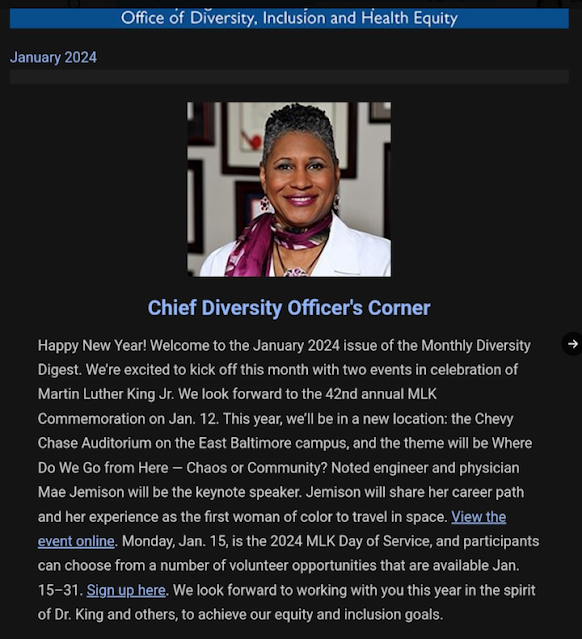 Office of Diversity, Inclusion and Health Equity

January 2024

Chief Diversity Officer's Corner

Happy New Year! Welcome to the January 2024 issue of the Monthly Diversity Digest. We're excited to kick off this month with two events in celebration of Martin Luther King Jr. We look forward to the 42nd annual MLK Commemoration on Jan. 12. This year, we'll be in a new location: the Chevy Chase Auditorium on the East Baltimore campus, and the theme will be Where Do We Go from Here — Chaos or Community? Noted engineer and physician Mae Jemison will be the keynote speaker. Jemison will share her career path and her experience as the first woman of color to travel in space. View the event online. Monday, Jan. 15, is the 2024 MLK Day of Service, and participants can choose from a number of volunteer opportunities that are available Jan. 15–31. Sign up here. We look forward to working with you this year in the spirit of Dr. King and others, to achieve our equity and inclusion goals.